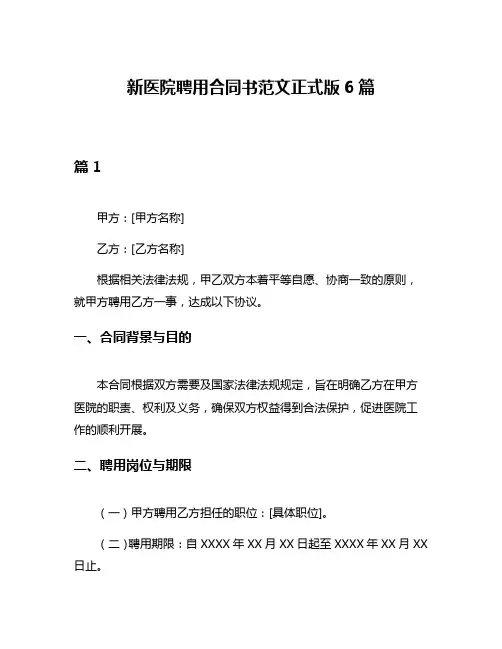 新医院聘用合同书范文正式版 6 篇

篇 1

甲方：[甲方名称]

乙方：[乙方名称]

根据相关法律法规，甲乙双方本着平等自愿、协商一致的原则，就甲方聘用乙方一事，达成以下协议。

一、合同背景与目的

本合同根据双方需要及国家法律法规规定，旨在明确乙方在甲方医院的职责、权利及义务，确保双方权益得到合法保护，促进医院工作的顺利开展。

二、聘用岗位与期限

（一）甲方聘用乙方担任的职位：[具体职位]。

（二）聘用期限：自 XXXX 年 XX 月 XX 日起至 XXXX 年 XX 月 XX 日止。